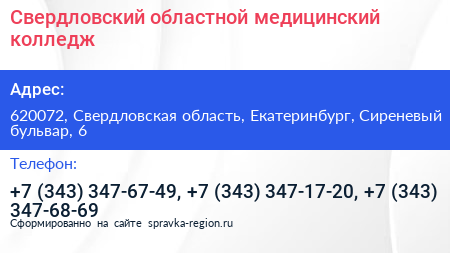 Свердловский областной медицинский колледж

Адрес:

620072, Свердловская область, Екатеринбург, Сиреневый бульвар, 6

Телефон:

+7 (343) 347-67-49, +7 (343) 347-17-20, +7 (343) 347-68-69

Сформированно на сайте spravka-region.ru